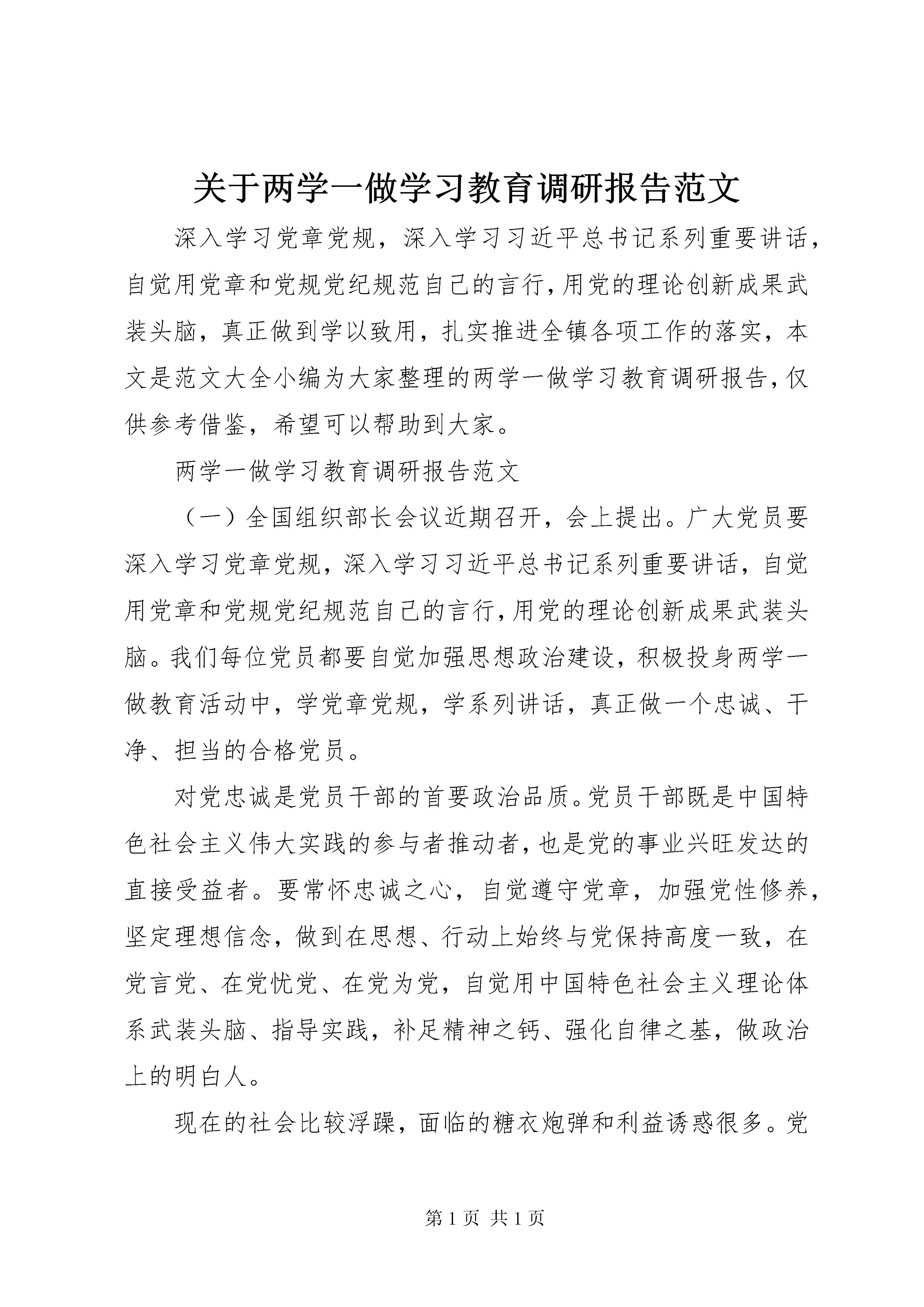 关于两学一做学习教育调研报告范文

深入学习党章党规，深入学习习近平总书记系列重要讲话，自觉用党章和党规党纪规范自己的言行，用党的理论创新成果武装头脑，真正做到学以致用，扎实推进全镇各项工作的落实，本文是范文大全小编为大家整理的两学一做学习教育调研报告，仅供参考借鉴，希望可以帮助到大家。

两学一做学习教育调研报告范文

（一）全国组织部长会议近期召开，会上提出。广大党员要深入学习党章党规，深入学习习近平总书记系列重要讲话，自觉用党章和党规党纪规范自己的言行，用党的理论创新成果武装头脑。我们每位党员都要自觉加强思想政治建设，积极投身两学一做教育活动中，学党章党规，学系列讲话，真正做一个忠诚、干净、担当的合格党员。

对党忠诚是党员干部的首要政治品质。党员干部既是中国特色社会主义伟大实践的参与者推动者，也是党的事业兴旺发达的直接受益者。要常怀忠诚之心，自觉遵守党章，加强党性修养，坚定理想信念，做到在思想、行动上始终与党保持高度一致，在党言党、在党忧党、在党为党，自觉用中国特色社会主义理论体系武装头脑、指导实践，补足精神之钙、强化自律之基，做政治上的明白人。

现在的社会比较浮躁，面临的糖衣炮弹和利益诱惑很多。党

第 1 页 共 1 页